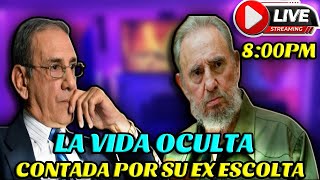 LIVE
STREAMING
8:00PM
LA VIDA OCULTA
CONTADA POR SU EX ESCOLTA